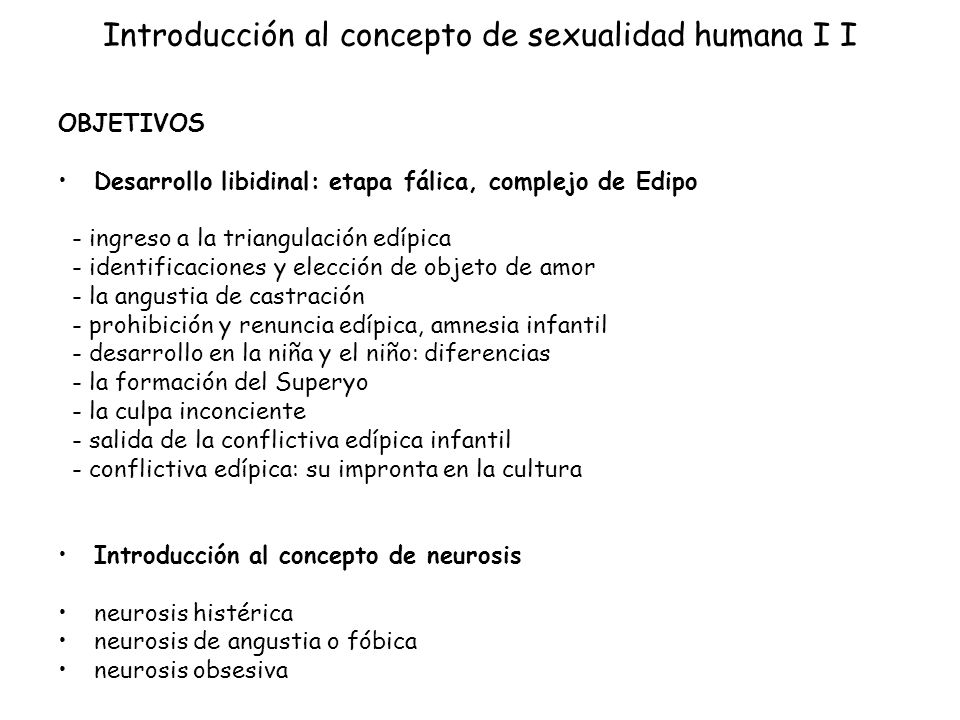 Introducción al concepto de sexualidad humana I I

OBJETIVOS

• Desarrollo libidinal: etapa fálica, complejo de Edipo

- ingreso a la triangulación edípica
- identificaciones y elección de objeto de amor
- la angustia de castración
- prohibición y renuncia edípica, amnesia infantil
- desarrollo en la niña y el niño: diferencias
- la formación del Superyo
- la culpa inconciente
- salida de la conflictiva edípica infantil
- conflictiva edípica: su impronta en la cultura

• Introducción al concepto de neurosis

• neurosis histérica
• neurosis de angustia o fóbica
• neurosis obsesiva